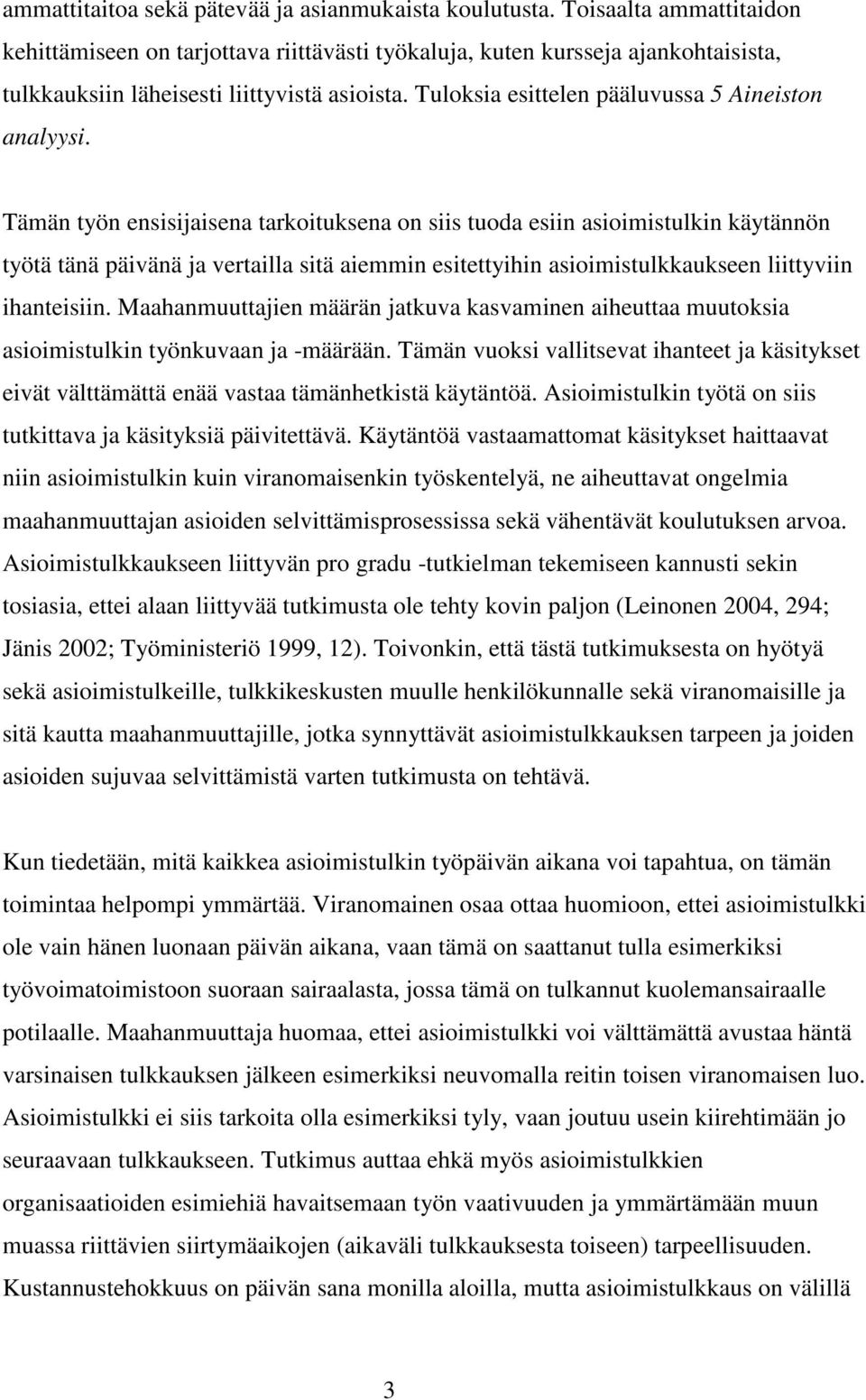 ammattitaitoa sekä pätevää ja asianmukaista koulutusta. Toisaalta ammattitaidon kehittämiseen on tarjottava riittävästi työkaluja, kuten kursseja ajankohtaisista, tulkkauksiin läheisesti liittyvistä asioista. Tuloksia esittelen pääluvussa 5 Aineiston analyysi.

Tämän työn ensisijaisena tarkoituksena on siis tuoda esiin asioimistulkin käytännön työtä tänä päivänä ja vertailla sitä aiemmin esitettyihin asioimistulkkaukseen liittyviin ihanteisiin. Maahanmuuttajien määrän jatkuva kasvaminen aiheuttaa muutoksia asioimistulkin työnkuvaan ja -määrään. Tämän vuoksi vallitsevat ihanteet ja käsitykset eivät välttämättä enää vastaa tämänhetkistä käytäntöä. Asioimistulkin työtä on siis tutkittava ja käsityksiä päivitettävä. Käytäntöä vastaamattomat käsitykset haittaavat niin asioimistulkin kuin viranomaisenkin työskentelyä, ne aiheuttavat ongelmia maahanmuuttajan asioiden selvittämisprosessissa sekä vähentävät koulutuksen arvoa. Asioimistulkkaukseen liittyvän pro gradu -tutkielman tekemiseen kannusti sekin tosiasia, ettei alaan liittyvää tutkimusta ole tehty kovin paljon (Leinonen 2004, 294; Jänis 2002; Työministeriö 1999, 12). Toivonkin, että tästä tutkimuksesta on hyötyä sekä asioimistulkeille, tulkkikeskusten muulle henkilökunnalle sekä viranomaisille ja sitä kautta maahanmuuttajille, jotka synnyttävät asioimistulkkauksen tarpeen ja joiden asioiden sujuvaa selvittämistä varten tutkimusta on tehtävä.

Kun tiedetään, mitä kaikkea asioimistulkin työpäivän aikana voi tapahtua, on tämän toimintaa helpompi ymmärtää. Viranomainen osaa ottaa huomioon, ettei asioimistulkki ole vain hänen luonaan päivän aikana, vaan tämä on saattanut tulla esimerkiksi työvoimatoimistoon suoraan sairaalasta, jossa tämä on tulkannut kuolemansairaalle potilaalle. Maahanmuuttaja huomaa, ettei asioimistulkki voi välttämättä avustaa häntä varsinaisen tulkkauksen jälkeen esimerkiksi neuvomalla reitin toisen viranomaisen luo. Asioimistulkki ei siis tarkoita olla esimerkiksi tyly, vaan joutuu usein kiirehtimään jo seuraavaan tulkkaukseen. Tutkimus auttaa ehkä myös asioimistulkkien organisaatioiden esimiehiä havaitsemaan työn vaativuuden ja ymmärtämään muun muassa riittävien siirtymäaikojen (aikaväli tulkkauksesta toiseen) tarpeellisuuden. Kustannustehokkuus on päivän sana monilla aloilla, mutta asioimistulkkaus on välillä

3